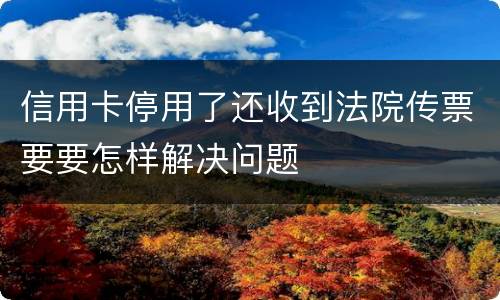 信用卡停用了还收到法院传票要要怎样解决问题